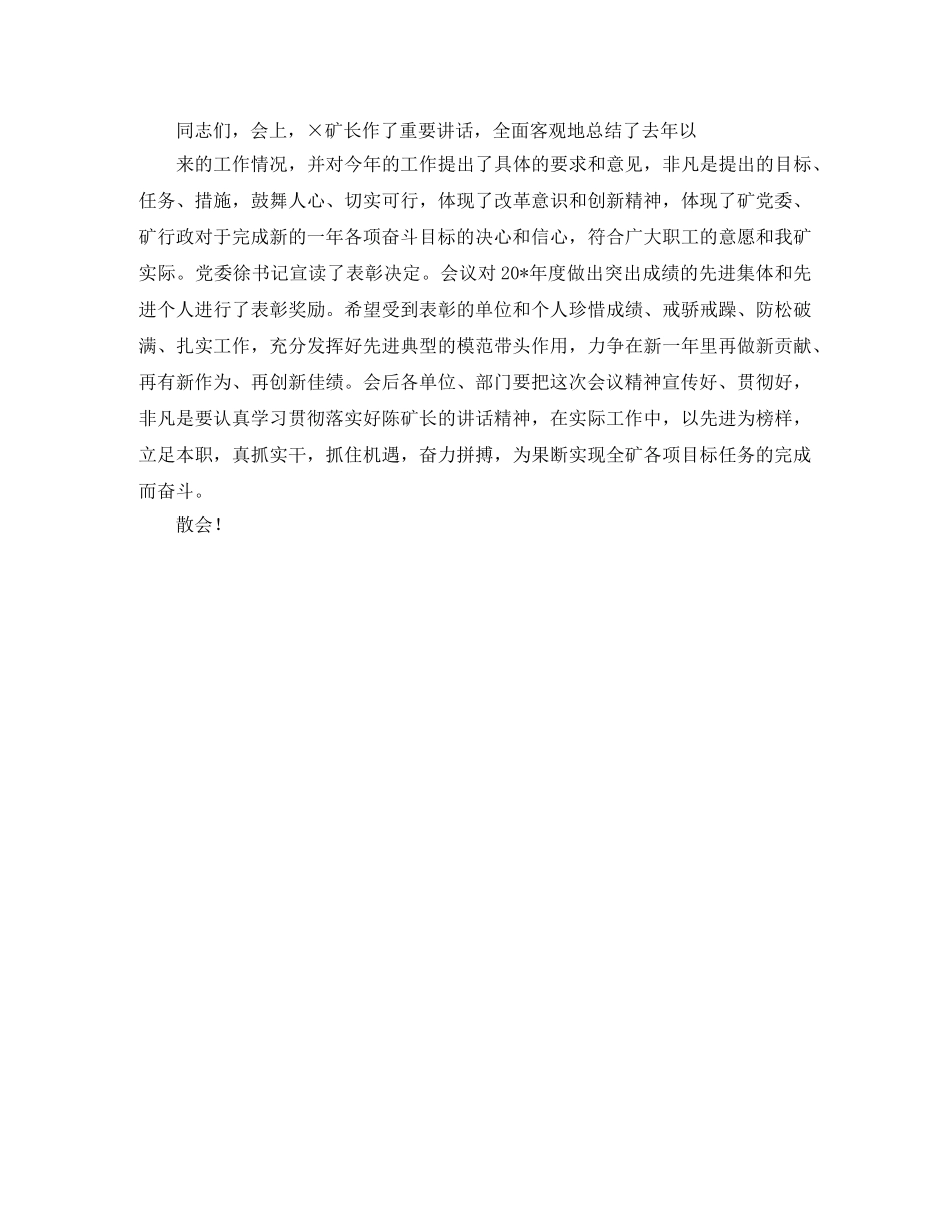 同志们，会上，×矿长作了重要讲话，全面客观地总结了去年以

来的工作情况，并对今年的工作提出了具体的要求和意见，非凡是提出的目标、任务、措施，鼓舞人心、切实可行，体现了改革意识和创新精神，体现了矿党委、矿行政对于完成新的一年各项奋斗目标的决心和信心，符合广大职工的意愿和我矿实际。党委徐书记宣读了表彰决定。会议对20*年度做出突出成绩的先进集体和先进个人进行了表彰奖励。希望受到表彰的单位和个人珍惜成绩、戒骄戒躁、防松破满、扎实工作，充分发挥好先进典型的模范带头作用，力争在新一年里再做新贡献、再有新作为、再创新佳绩。会后各单位、部门要把这次会议精神宣传好、贯彻好，非凡是要认真学习贯彻落实好陈矿长的讲话精神，在实际工作中，以先进为榜样，立足本职，真抓实干，抓住机遇，奋力拼搏，为果断实现全矿各项目标任务的完成而奋斗。

散会！